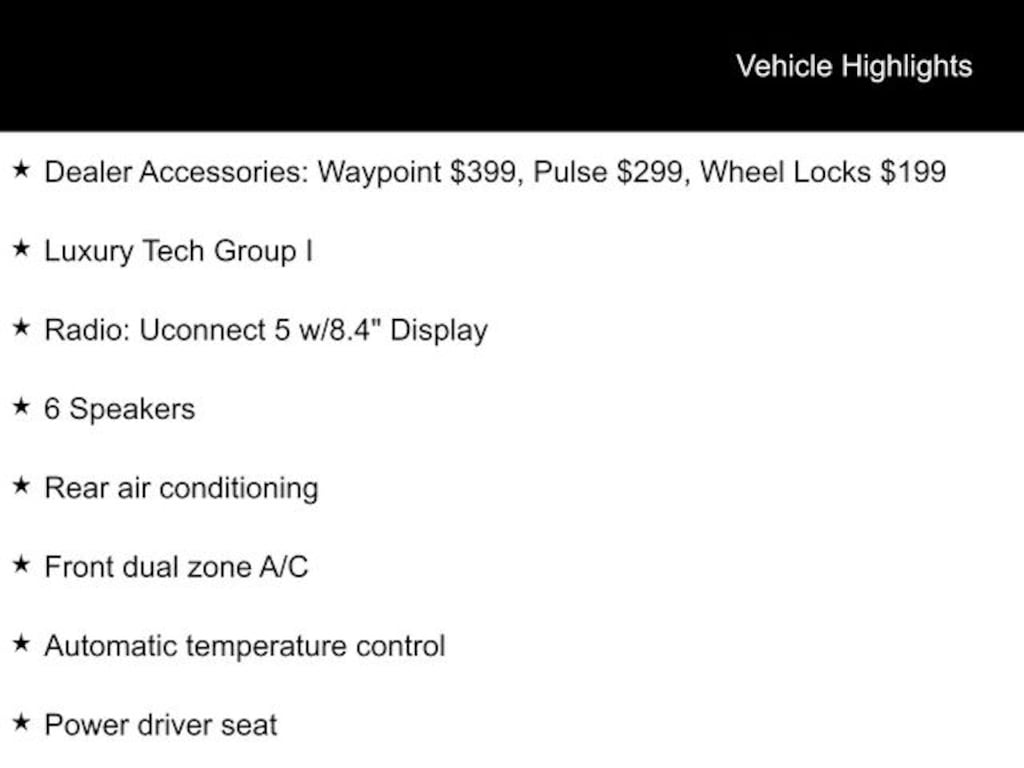 Vehicle Highlights

★ Dealer Accessories: Waypoint \$399, Pulse \$299, Wheel Locks \$199

★ Luxury Tech Group I

★ Radio: Uconnect 5 w/8.4" Display

★ 6 Speakers

★ Rear air conditioning

★ Front dual zone A/C

★ Automatic temperature control

★ Power driver seat